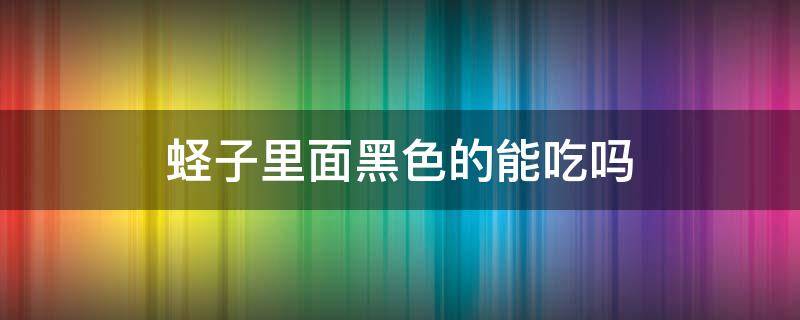 蛏子里面黑色的能吃吗